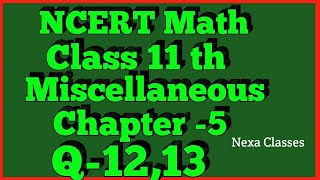 NCERT Math
Class 11 th
Miscellaneous
Chapter -5
Q-12,13

Nexa Classes